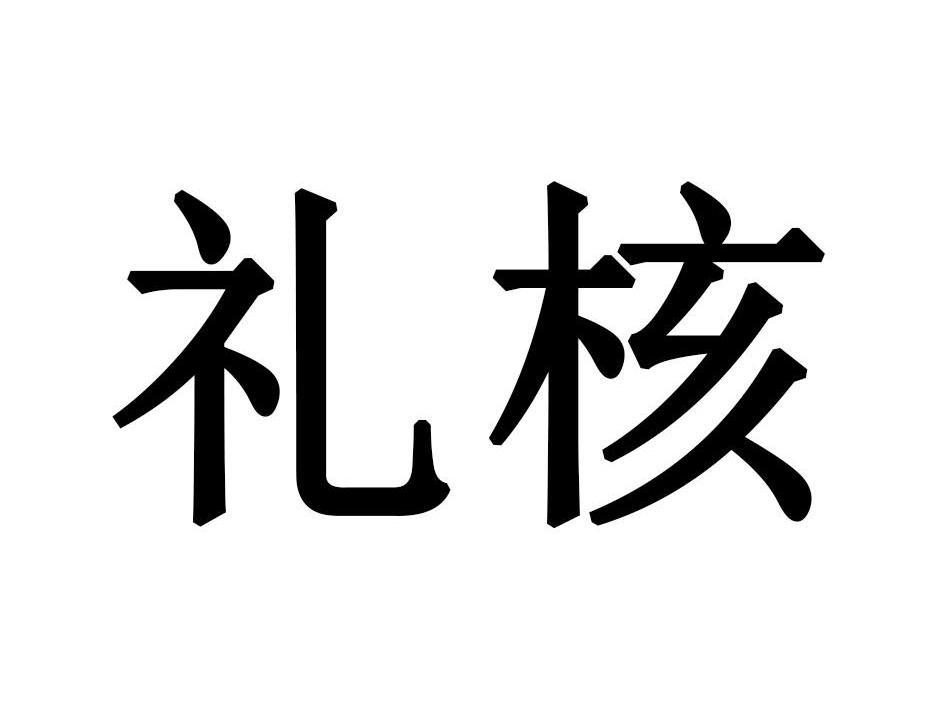 礼核